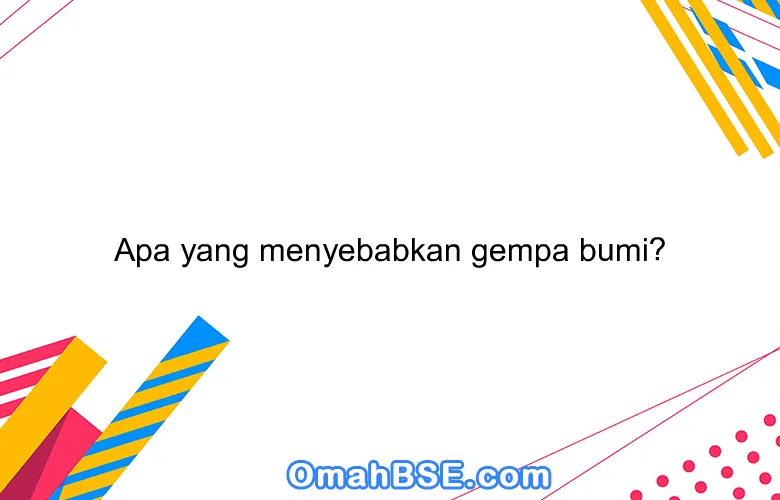 Apa yang menyebabkan gempa bumi?

OmahBSE.com